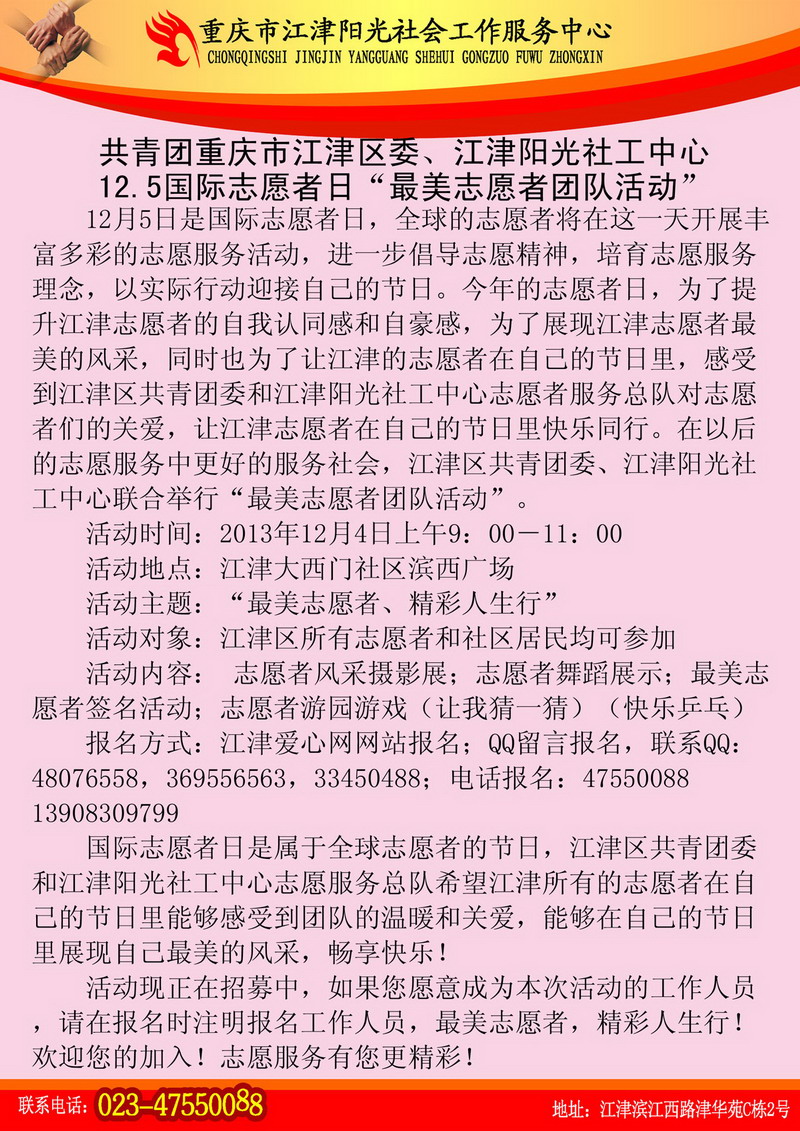 重庆市江津阳光社会工作服务中心
CHONGQINGSHI JINGJIN YANGGUANG SHEHUI GONGZUO FUWU ZHONGXIN

共青团重庆市江津区委、江津阳光社工中心
12.5国际志愿者日“最美志愿者团队活动”

12月5日是国际志愿者日，全球的志愿者将在这一天开展丰富多彩的志愿服务活动，进一步倡导志愿精神，培育志愿服务理念，以实际行动迎接自己的节日。今年的志愿者日，为了提升江津志愿者的自我认同感和自豪感，为了展现江津志愿者最美的风采，同时也为了让江津的志愿者在自己的节日里，感受到江津区共青团委和江津阳光社工中心志愿者服务总队对志愿者们的关爱，让江津志愿者在自己的节日里快乐同行。在以后的志愿服务中更好的服务社会，江津区共青团委、江津阳光社工中心联合举行“最美志愿者团队活动”。

活动时间：2013年12月4日上午9：00－11：00

活动地点：江津大西门社区滨西广场

活动主题：“最美志愿者、精彩人生行”

活动对象：江津区所有志愿者和社区居民均可参加

活动内容： 志愿者风采摄影展；志愿者舞蹈展示；最美志愿者签名活动；志愿者游园游戏（让我猜一猜）（快乐乒乓）

报名方式：江津爱心网网站报名；QQ留言报名，联系QQ：48076558，369556563，33450488；电话报名：47550088 13908309799

国际志愿者日是属于全球志愿者的节日，江津区共青团委和江津阳光社工中心志愿服务总队希望江津所有的志愿者在自己的节日里能够感受到团队的温暖和关爱，能够在自己的节日里展现自己最美的风采，畅享快乐！

活动现正在招募中，如果您愿意成为本次活动的工作人员，请在报名时注明报名工作人员，最美志愿者，精彩人生行！欢迎您的加入！志愿服务有您更精彩！

联系电话：023-47550088
地址：江津滨江西路津华苑C栋2号